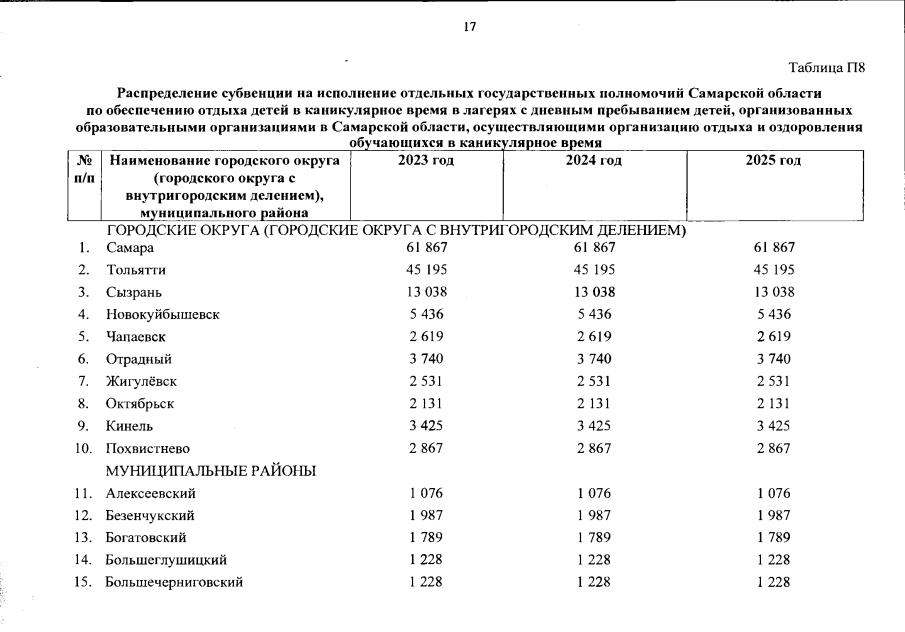 17

Таблица П8

Распределение субвенции на исполнение отдельных государственных полномочий Самарской области по обеспечению отдыха детей в каникулярное время в лагерях с дневным пребыванием детей, организованных образовательными организациями в Самарской области, осуществляющими организацию отдыха и оздоровления обучающихся в каникулярное время

| № п/п | Наименование городского округа (городского округа с внутригородским делением), муниципального района | 2023 год | 2024 год | 2025 год |
|---|---|---|---|---|
| | ГОРОДСКИЕ ОКРУГА (ГОРОДСКИЕ ОКРУГА С ВНУТРИГОРОДСКИМ ДЕЛЕНИЕМ) | | | |
| 1. | Самара | 61 867 | 61 867 | 61 867 |
| 2. | Тольятти | 45 195 | 45 195 | 45 195 |
| 3. | Сызрань | 13 038 | 13 038 | 13 038 |
| 4. | Новокуйбышевск | 5 436 | 5 436 | 5 436 |
| 5. | Чапаевск | 2 619 | 2 619 | 2 619 |
| 6. | Отрадный | 3 740 | 3 740 | 3 740 |
| 7. | Жигулёвск | 2 531 | 2 531 | 2 531 |
| 8. | Октябрьск | 2 131 | 2 131 | 2 131 |
| 9. | Кинель | 3 425 | 3 425 | 3 425 |
| 10. | Похвистнево | 2 867 | 2 867 | 2 867 |
| | МУНИЦИПАЛЬНЫЕ РАЙОНЫ | | | |
| 11. | Алексеевский | 1 076 | 1 076 | 1 076 |
| 12. | Безенчукский | 1 987 | 1 987 | 1 987 |
| 13. | Богатовский | 1 789 | 1 789 | 1 789 |
| 14. | Большеглушицкий | 1 228 | 1 228 | 1 228 |
| 15. | Большечерниговский | 1 228 | 1 228 | 1 228 |